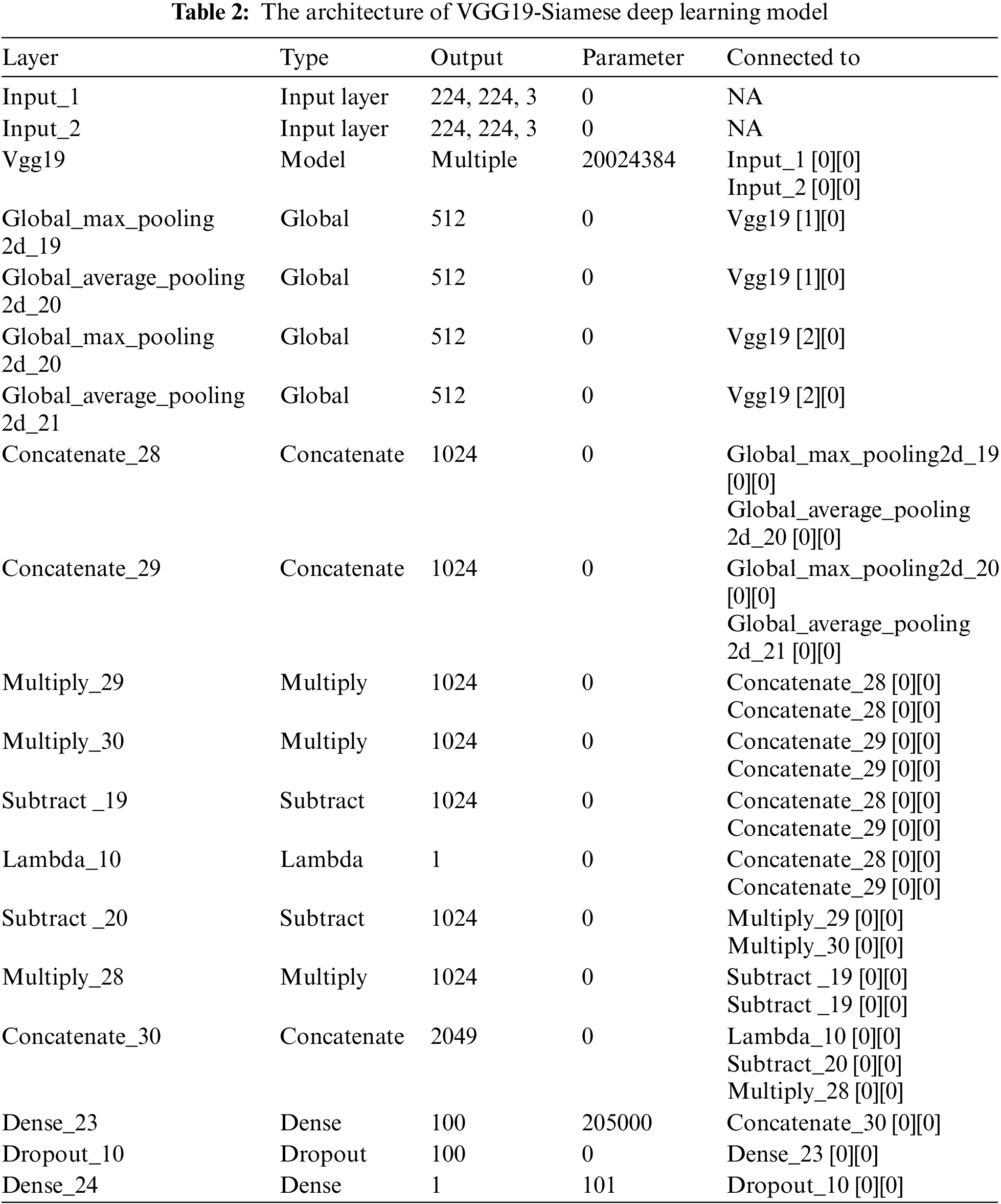 **Table 2:** The architecture of VGG19-Siamese deep learning model

| Layer | Type | Output | Parameter | Connected to |
|---|---|---|---|---|
| Input_1 | Input layer | 224, 224, 3 | 0 | NA |
| Input_2 | Input layer | 224, 224, 3 | 0 | NA |
| Vgg19 | Model | Multiple | 20024384 | Input_1 [0][0] Input_2 [0][0] |
| Global_max_pooling 2d_19 | Global | 512 | 0 | Vgg19 [1][0] |
| Global_average_pooling 2d_20 | Global | 512 | 0 | Vgg19 [1][0] |
| Global_max_pooling 2d_20 | Global | 512 | 0 | Vgg19 [2][0] |
| Global_average_pooling 2d_21 | Global | 512 | 0 | Vgg19 [2][0] |
| Concatenate_28 | Concatenate | 1024 | 0 | Global_max_pooling2d_19 [0][0] Global_average_pooling 2d_20 [0][0] |
| Concatenate_29 | Concatenate | 1024 | 0 | Global_max_pooling2d_20 [0][0] Global_average_pooling 2d_21 [0][0] |
| Multiply_29 | Multiply | 1024 | 0 | Concatenate_28 [0][0] Concatenate_28 [0][0] |
| Multiply_30 | Multiply | 1024 | 0 | Concatenate_29 [0][0] Concatenate_29 [0][0] |
| Subtract _19 | Subtract | 1024 | 0 | Concatenate_28 [0][0] Concatenate_29 [0][0] |
| Lambda_10 | Lambda | 1 | 0 | Concatenate_28 [0][0] Concatenate_29 [0][0] |
| Subtract _20 | Subtract | 1024 | 0 | Multiply_29 [0][0] Multiply_30 [0][0] |
| Multiply_28 | Multiply | 1024 | 0 | Subtract _19 [0][0] Subtract _19 [0][0] |
| Concatenate_30 | Concatenate | 2049 | 0 | Lambda_10 [0][0] Subtract_20 [0][0] Multiply_28 [0][0] |
| Dense_23 | Dense | 100 | 205000 | Concatenate_30 [0][0] |
| Dropout_10 | Dropout | 100 | 0 | Dense_23 [0][0] |
| Dense_24 | Dense | 1 | 101 | Dropout_10 [0][0] |